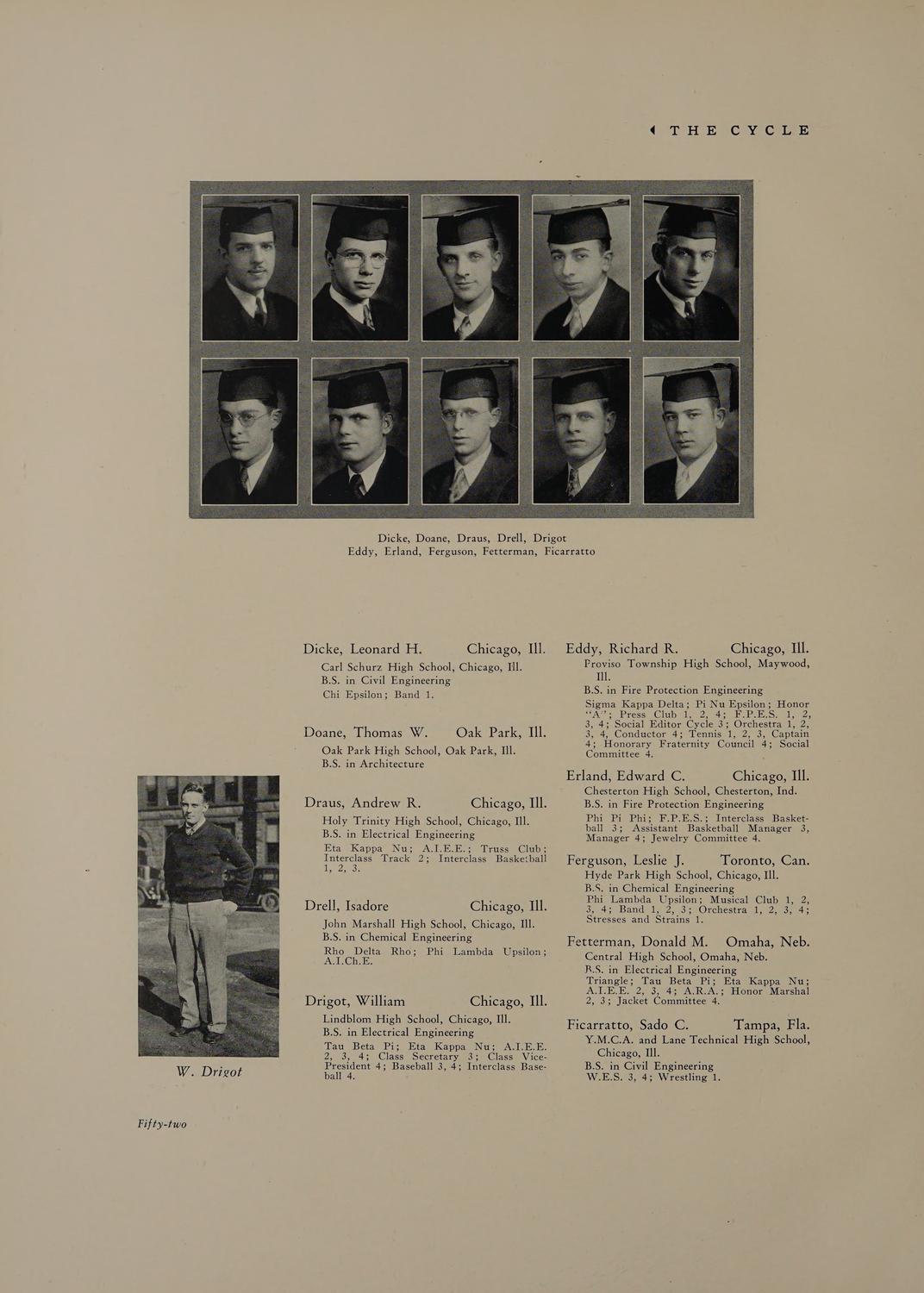 THE CYCLE

Dicke, Doane, Draus, Drell, Drigot
Eddy, Erland, Ferguson, Fetterman, Ficarratto

W. Drigot

Dicke, Leonard H. Chicago, Ill.
Carl Schurz High School, Chicago, Ill.
B.S. in Civil Engineering
Chi Epsilon; Band 1.

Doane, Thomas W. Oak Park, Ill.
Oak Park High School, Oak Park, Ill.
B.S. in Architecture

Draus, Andrew R. Chicago, Ill.
Holy Trinity High School, Chicago, Ill.
B.S. in Electrical Engineering
Eta Kappa Nu; A.I.E.E.; Truss Club; Interclass Track 2; Interclass Basketball 1, 2, 3.

Drell, Isadore Chicago, Ill.
John Marshall High School, Chicago, Ill.
B.S. in Chemical Engineering
Rho Delta Rho; Phi Lambda Upsilon; A.I.Ch.E.

Drigot, William Chicago, Ill.
Lindblom High School, Chicago, Ill.
B.S. in Electrical Engineering
Tau Beta Pi; Eta Kappa Nu; A.I.E.E. 2, 3, 4; Class Secretary 3; Class Vice-President 4; Baseball 3, 4; Interclass Baseball 4.

Eddy, Richard R. Chicago, Ill.
Proviso Township High School, Maywood, Ill.
B.S. in Fire Protection Engineering
Sigma Kappa Delta; Pi Nu Epsilon; Honor "A"; Press Club 1, 2, 4; F.P.E.S. 1, 2, 3, 4; Social Editor Cycle 3; Orchestra 1, 2, 3, 4, Conductor 4; Tennis 1, 2, 3, Captain 4; Honorary Fraternity Council 4; Social Committee 4.

Erland, Edward C. Chicago, Ill.
Chesterton High School, Chesterton, Ind.
B.S. in Fire Protection Engineering
Phi Pi Phi; F.P.E.S.; Interclass Basketball 3; Assistant Basketball Manager 3, Manager 4; Jewelry Committee 4.

Ferguson, Leslie J. Toronto, Can.
Hyde Park High School, Chicago, Ill.
B.S. in Chemical Engineering
Phi Lambda Upsilon; Musical Club 1, 2, 3, 4; Band 1, 2, 3; Orchestra 1, 2, 3, 4; Stresses and Strains 1.

Fetterman, Donald M. Omaha, Neb.
Central High School, Omaha, Neb.
B.S. in Electrical Engineering
Triangle; Tau Beta Pi; Eta Kappa Nu; A.I.E.E. 2, 3, 4; A.R.A.; Honor Marshal 2, 3; Jacket Committee 4.

Ficarratto, Sado C. Tampa, Fla.
Y.M.C.A. and Lane Technical High School, Chicago, Ill.
B.S. in Civil Engineering
W.E.S. 3, 4; Wrestling 1.

Fifty-two